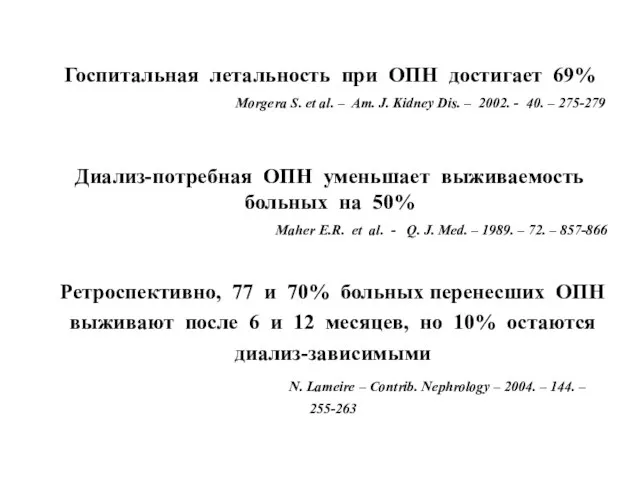 Госпитальная летальность при ОПН достигает 69%

Morgera S. et al. – Am. J. Kidney Dis. – 2002. - 40. – 275-279

Диализ-потребная ОПН уменьшает выживаемость больных на 50%

Maher E.R. et al. - Q. J. Med. – 1989. – 72. – 857-866

Ретроспективно, 77 и 70% больных перенесших ОПН выживают после 6 и 12 месяцев, но 10% остаются диализ-зависимыми

N. Lameire – Contrib. Nephrology – 2004. – 144. – 255-263